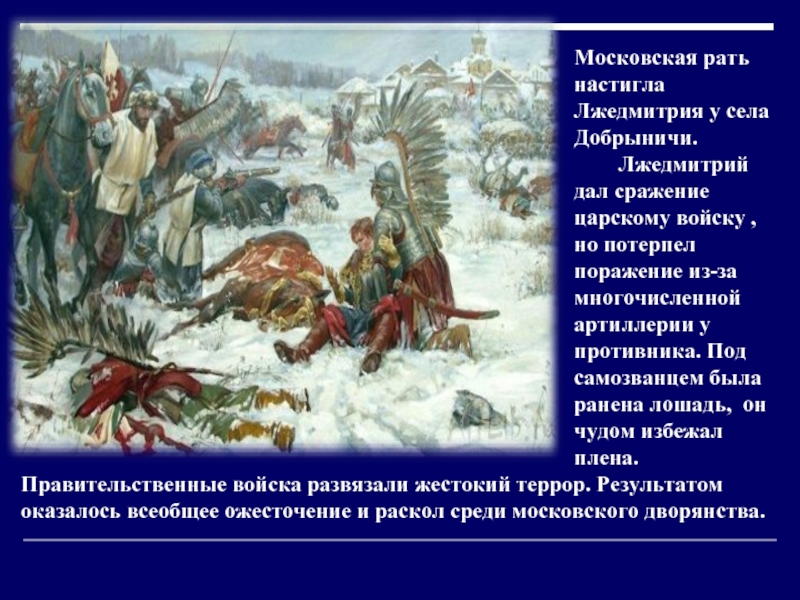 Московская рать настигла Лжедмитрия у села Добрыничи.

Лжедмитрий дал сражение царскому войску , но потерпел поражение из-за многочисленной артиллерии у противника. Под самозванцем была ранена лошадь, он чудом избежал плена.

Правительственные войска развязали жестокий террор. Результатом оказалось всеобщее ожесточение и раскол среди московского дворянства.